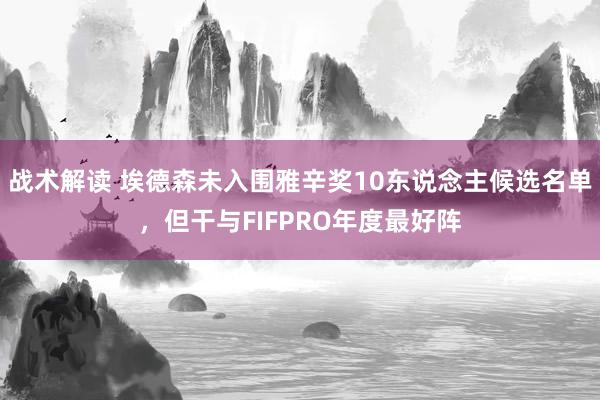 战术解读 埃德森未入围雅辛奖10东说念主候选名单，但干与FIFPRO年度最好阵